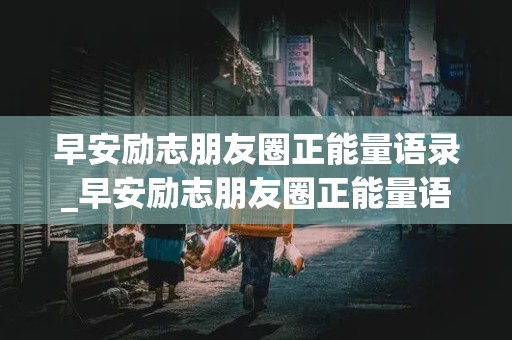 早安励志朋友圈正能量语录_早安励志朋友圈正能量语